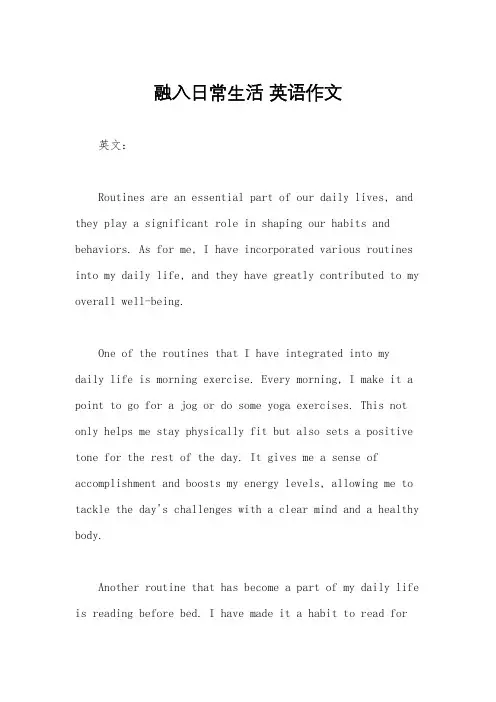 融入日常生活 英语作文

英文：

Routines are an essential part of our daily lives, and they play a significant role in shaping our habits and behaviors. As for me, I have incorporated various routines into my daily life, and they have greatly contributed to my overall well-being.

One of the routines that I have integrated into my daily life is morning exercise. Every morning, I make it a point to go for a jog or do some yoga exercises. This not only helps me stay physically fit but also sets a positive tone for the rest of the day. It gives me a sense of accomplishment and boosts my energy levels, allowing me to tackle the day's challenges with a clear mind and a healthy body.

Another routine that has become a part of my daily life is reading before bed. I have made it a habit to read for